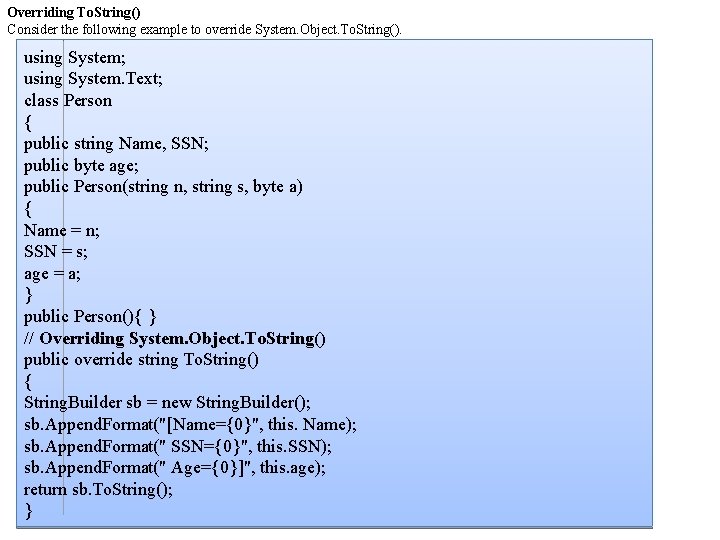 Overriding ToString()
Consider the following example to override System.Object.ToString().

using System;
using System.Text;
class Person
{
public string Name, SSN;
public byte age;
public Person(string n, string s, byte a)
{
Name = n;
SSN = s;
age = a;
}
public Person(){ }
// Overriding System.Object.ToString()
public override string ToString()
{
StringBuilder sb = new StringBuilder();
sb.AppendFormat("[Name={0}", this. Name);
sb.AppendFormat(" SSN={0}", this.SSN);
sb.AppendFormat(" Age={0}]", this.age);
return sb.ToString();
}